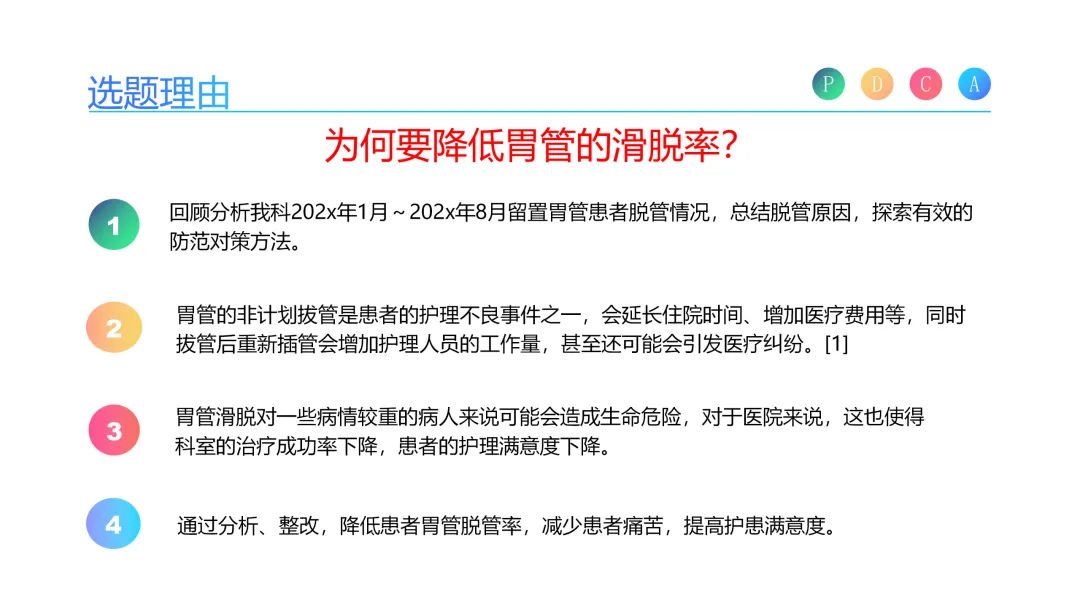 选题理由

P D C A

为何要降低胃管的滑脱率?

1 回顾分析我科202x年1月～202x年8月留置胃管患者脱管情况，总结脱管原因，探索有效的防范对策方法。

2 胃管的非计划拔管是患者的护理不良事件之一，会延长住院时间、增加医疗费用等，同时拔管后重新插管会增加护理人员的工作量，甚至还可能会引发医疗纠纷。[1]

3 胃管滑脱对一些病情较重的病人来说可能会造成生命危险，对于医院来说，这也使得科室的治疗成功率下降，患者的护理满意度下降。

4 通过分析、整改，降低患者胃管脱管率，减少患者痛苦，提高护患满意度。